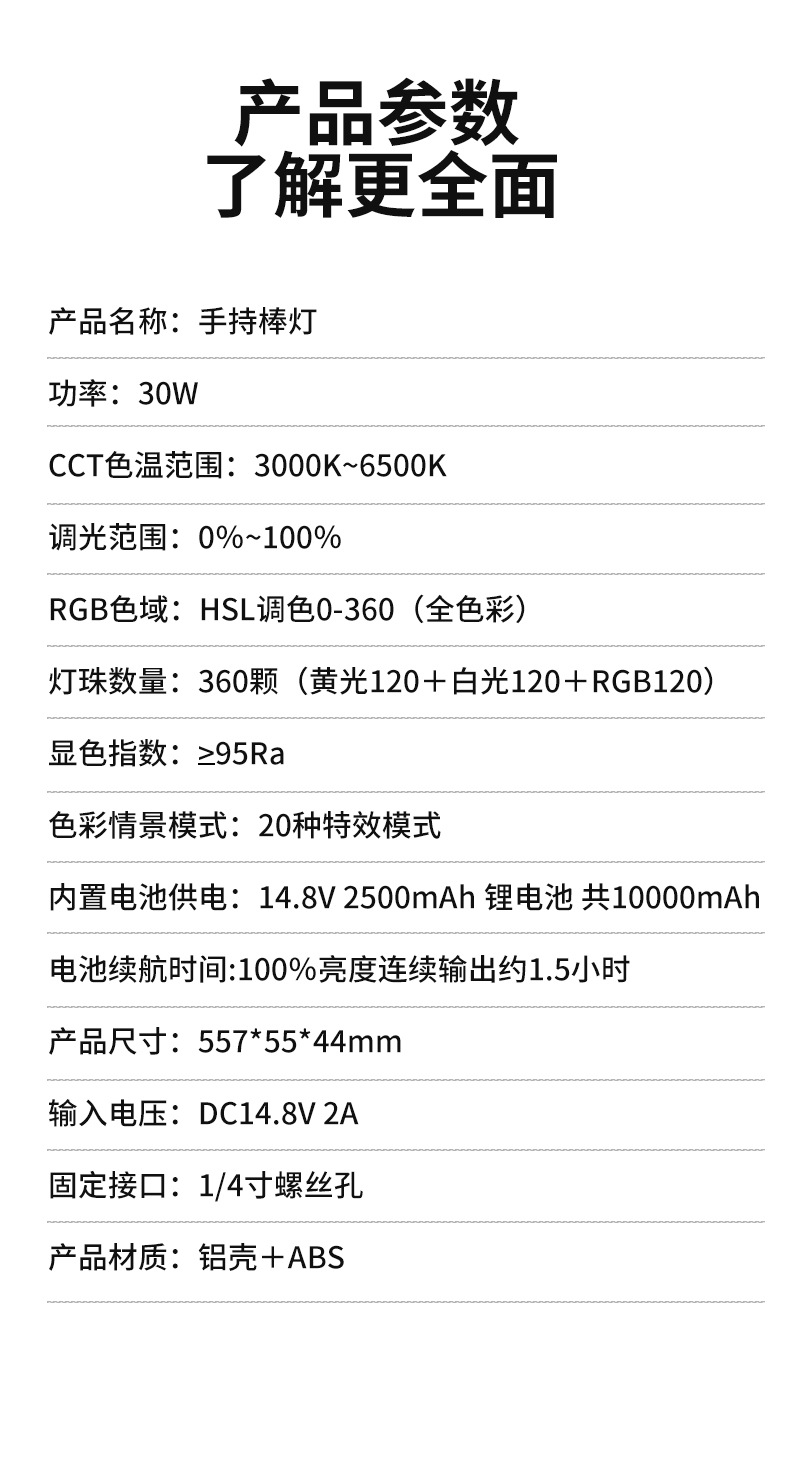 产品参数
了解更全面

产品名称：手持棒灯

功率：30W

CCT色温范围：3000K~6500K

调光范围：0%~100%

RGB色域：HSL调色0-360（全色彩）

灯珠数量：360颗（黄光120＋白光120＋RGB120）

显色指数：≥95Ra

色彩情景模式：20种特效模式

内置电池供电：14.8V 2500mAh 锂电池 共10000mAh

电池续航时间:100%亮度连续输出约1.5小时

产品尺寸：557*55*44mm

输入电压：DC14.8V 2A

固定接口：1/4寸螺丝孔

产品材质：铝壳＋ABS